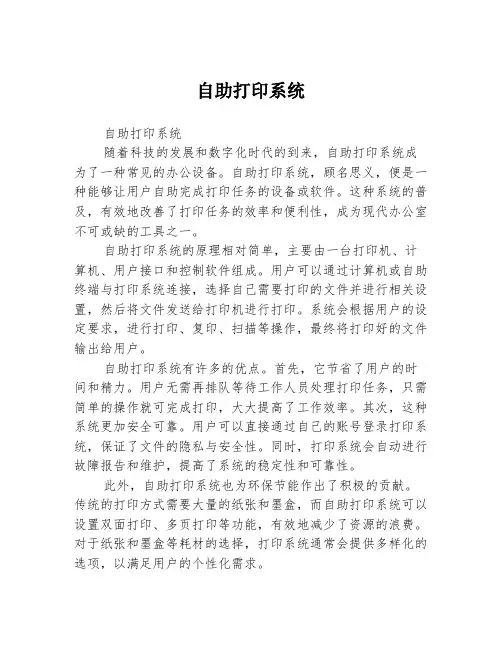 自助打印系统

自助打印系统

随着科技的发展和数字化时代的到来，自助打印系统成为了一种常见的办公设备。自助打印系统，顾名思义，便是一种能够让用户自助完成打印任务的设备或软件。这种系统的普及，有效地改善了打印任务的效率和便利性，成为现代办公室不可或缺的工具之一。

自助打印系统的原理相对简单，主要由一台打印机、计算机、用户接口和控制软件组成。用户可以通过计算机或自助终端与打印系统连接，选择自己需要打印的文件并进行相关设置，然后将文件发送给打印机进行打印。系统会根据用户的设定要求，进行打印、复印、扫描等操作，最终将打印好的文件输出给用户。

自助打印系统有许多的优点。首先，它节省了用户的时间和精力。用户无需再排队等待工作人员处理打印任务，只需简单的操作就可完成打印，大大提高了工作效率。其次，这种系统更加安全可靠。用户可以直接通过自己的账号登录打印系统，保证了文件的隐私与安全性。同时，打印系统会自动进行故障报告和维护，提高了系统的稳定性和可靠性。

此外，自助打印系统也为环保节能作出了积极的贡献。传统的打印方式需要大量的纸张和墨盒，而自助打印系统可以设置双面打印、多页打印等功能，有效地减少了资源的浪费。对于纸张和墨盒等耗材的选择，打印系统通常会提供多样化的选项，以满足用户的个性化需求。